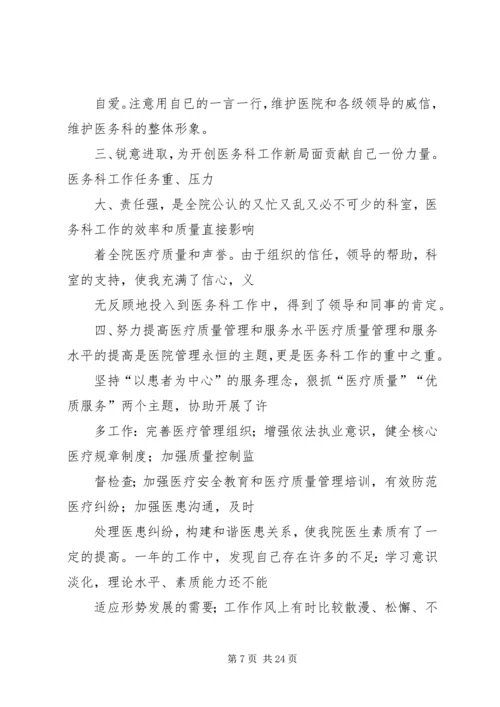 自爱。注意用自己的一言一行，维护医院和各级领导的威信，维护医务科的整体形象。

三、锐意进取，为开创医务科工作新局面贡献自己一份力量。医务科工作任务重、压力

大、责任强，是全院公认的又忙又乱又必不可少的科室，医务科工作的效率和质量直接影响

着全院医疗质量和声誉。由于组织的信任，领导的帮助，科室的支持，使我充满了信心，义

无反顾地投入到医务科工作中，得到了领导和同事的肯定。

四、努力提高医疗质量管理和服务水平医疗质量管理和服务水平的提高是医院管理永恒的主题，更是医务科工作的重中之重。

坚持“以患者为中心”的服务理念，狠抓“医疗质量”“优质服务”两个主题，协助开展了许

多工作：完善医疗管理组织；增强依法执业意识，健全核心医疗规章制度；加强质量控制监

督检查；加强医疗安全教育和医疗质量管理培训，有效防范医疗纠纷；加强医患沟通，及时

处理医患纠纷，构建和谐医患关系，使我院医生素质有了一定的提高。一年的工作中，发现自己存在许多的不足：学习意识淡化，理论水平、素质能力还不能

适应形势发展的需要；工作作风上有时比较散漫、松懈、不

第 7 页 共 24 页